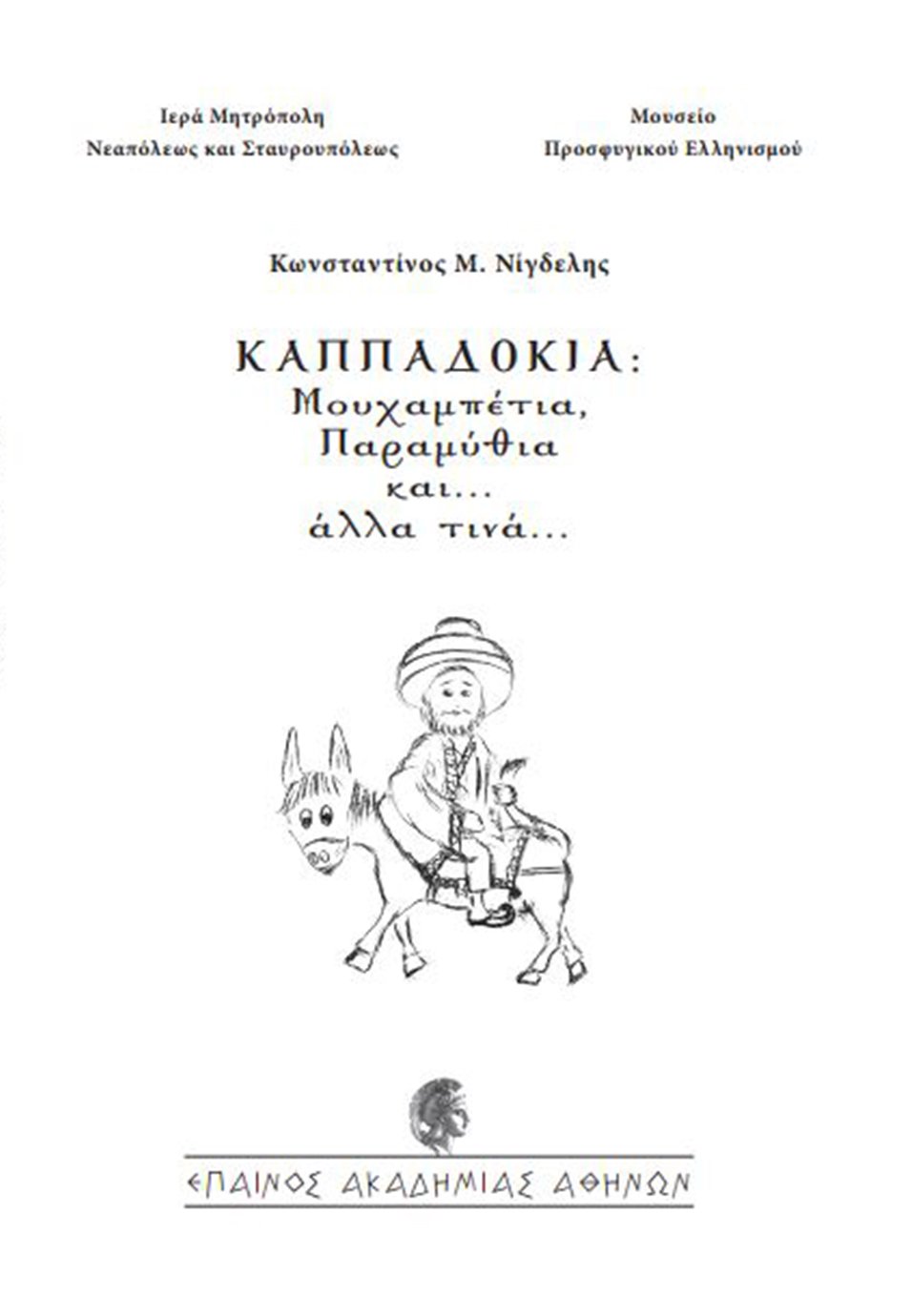 Ιερά Μητρόπολη
Νεαπόλεως και Σταυρουπόλεως

Μουσείο
Προσφυγικού Ελληνισμού

Κωνσταντίνος Μ. Νίγδελης

ΚΑΠΠΑΔΟΚΙΑ:
Μουχαμπέτια,
Παραμύθια
και...
άλλα τινά...

ΕΠΑΙΝΟΣ ΑΚΑΔΗΜΙΑΣ ΑΘΗΝΩΝ